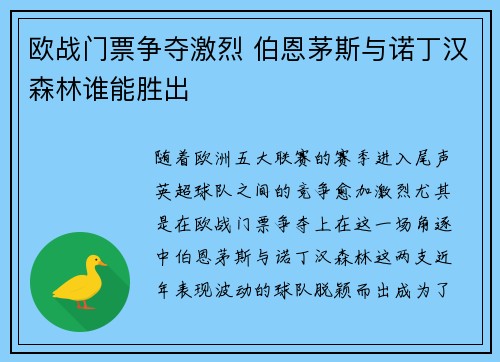 欧战门票争夺激烈 伯恩茅斯与诺丁汉森林谁能胜出

随着欧洲五大联赛的赛季进入尾声英超球队之间的竞争愈加激烈尤其是在欧战门票争夺上在这一场角逐中伯恩茅斯与诺丁汉森林这两支近年表现波动的球队脱颖而出成为了